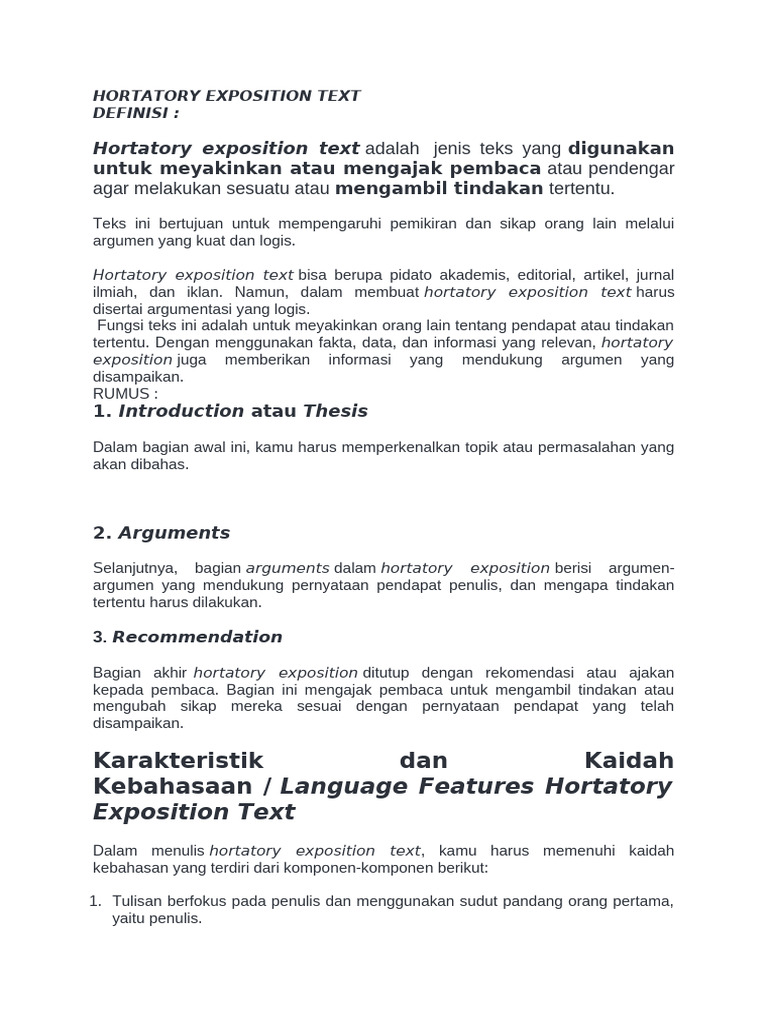 HORTATORY EXPOSITION TEXT
DEFINISI :

Hortatory exposition text adalah jenis teks yang digunakan untuk meyakinkan atau mengajak pembaca atau pendengar agar melakukan sesuatu atau mengambil tindakan tertentu.

Teks ini bertujuan untuk mempengaruhi pemikiran dan sikap orang lain melalui argumen yang kuat dan logis.

Hortatory exposition text bisa berupa pidato akademis, editorial, artikel, jurnal ilmiah, dan iklan. Namun, dalam membuat hortatory exposition text harus disertai argumentasi yang logis.
Fungsi teks ini adalah untuk meyakinkan orang lain tentang pendapat atau tindakan tertentu. Dengan menggunakan fakta, data, dan informasi yang relevan, hortatory exposition juga memberikan informasi yang mendukung argumen yang disampaikan.
RUMUS :
1. Introduction atau Thesis

Dalam bagian awal ini, kamu harus memperkenalkan topik atau permasalahan yang akan dibahas.

2. Arguments

Selanjutnya, bagian arguments dalam hortatory exposition berisi argumen-argumen yang mendukung pernyataan pendapat penulis, dan mengapa tindakan tertentu harus dilakukan.

3. Recommendation

Bagian akhir hortatory exposition ditutup dengan rekomendasi atau ajakan kepada pembaca. Bagian ini mengajak pembaca untuk mengambil tindakan atau mengubah sikap mereka sesuai dengan pernyataan pendapat yang telah disampaikan.

Karakteristik dan Kaidah Kebahasaan / Language Features Hortatory Exposition Text

Dalam menulis hortatory exposition text, kamu harus memenuhi kaidah kebahasan yang terdiri dari komponen-komponen berikut:

1. Tulisan berfokus pada penulis dan menggunakan sudut pandang orang pertama, yaitu penulis.